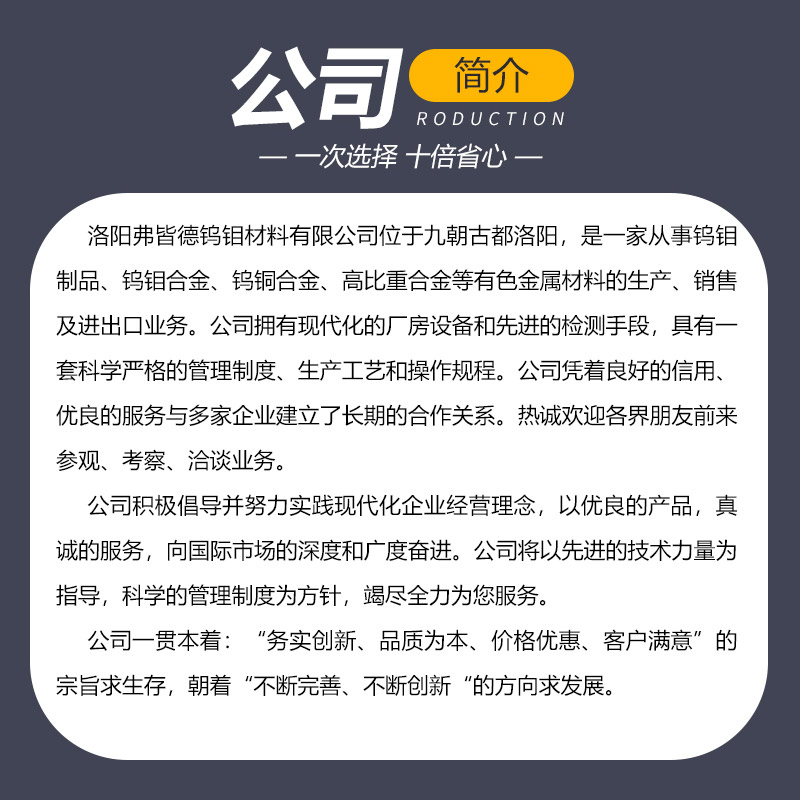 公司 简介
RODUCTION
— 一次选择 十倍省心 —

洛阳弗皆德钨钼材料有限公司位于九朝古都洛阳，是一家从事钨钼制品、钨钼合金、钨铜合金、高比重合金等有色金属材料的生产、销售及进出口业务。公司拥有现代化的厂房设备和先进的检测手段，具有一套科学严格的管理制度、生产工艺和操作规程。公司凭着良好的信用、优良的服务与多家企业建立了长期的合作关系。热诚欢迎各界朋友前来参观、考察、洽谈业务。

公司积极倡导并努力实践现代化企业经营理念，以优良的产品，真诚的服务，向国际市场的深度和广度奋进。公司将以先进的技术力量为指导，科学的管理制度为方针，竭尽全力为您服务。

公司一贯本着：“务实创新、品质为本、价格优惠、客户满意”的宗旨求生存，朝着“不断完善、不断创新“的方向求发展。